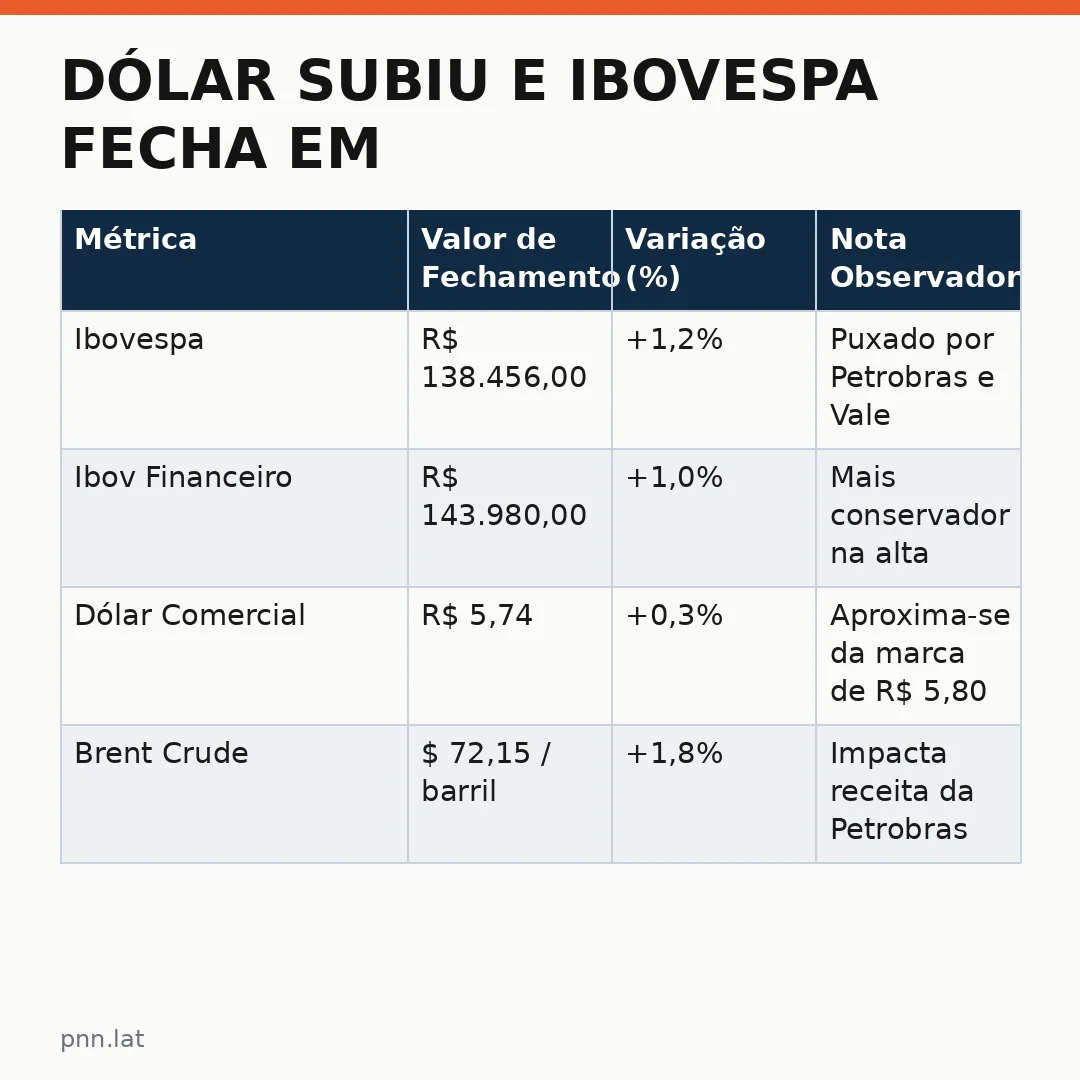 DÓLAR SUBIU E IBOVESPA FECHA EM

| Métrica | Valor de Fechamento | Variação (%) | Nota Observador |
|---|---|---|---|
| Ibovespa | R$ 138.456,00 | +1,2% | Puxado por Petrobras e Vale |
| Ibov Financeiro | R$ 143.980,00 | +1,0% | Mais conservador na alta |
| Dólar Comercial | R$ 5,74 | +0,3% | Aproxima-se da marca de R$ 5,80 |
| Brent Crude | $ 72,15 / barril | +1,8% | Impacta receita da Petrobras |

pnn.lat